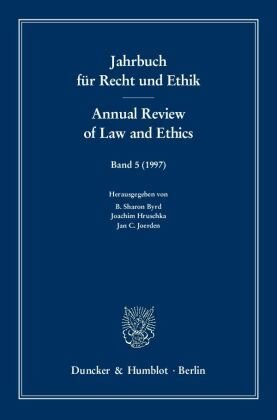 Jahrbuch für Recht und Ethik

Annual Review of Law and Ethics

Band 5 (1997)

Herausgegeben von
B. Sharon Byrd
Joachim Hruschka
Jan C. Joerden

Duncker & Humblot · Berlin